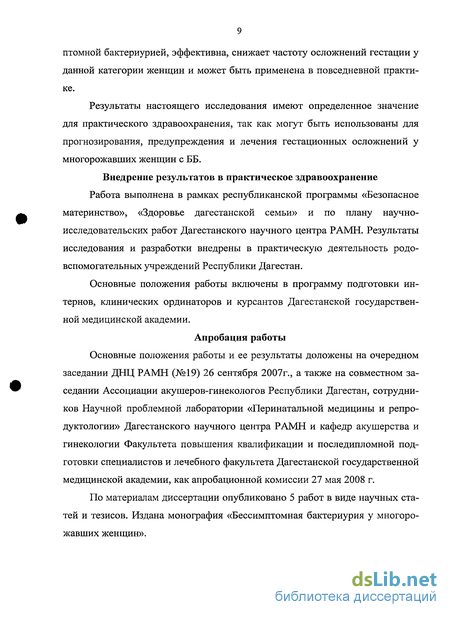 9

птомной бактериурией, эффективна, снижает частоту осложнений гестации у данной категории женщин и может быть применена в повседневной практике.

Результаты настоящего исследования имеют определенное значение для практического здравоохранения, так как могут быть использованы для прогнозирования, предупреждения и лечения гестационных осложнений у многорожавших женщин с ББ.

Внедрение результатов в практическое здравоохранение

Работа выполнена в рамках республиканской программы «Безопасное материнство», «Здоровье дагестанской семьи» и по плану научно-исследовательских работ Дагестанского научного центра РАМН. Результаты исследования и разработки внедрены в практическую деятельность родовспомогательных учреждений Республики Дагестан.

Основные положения работы включены в программу подготовки интернов, клинических ординаторов и курсантов Дагестанской государственной медицинской академии.

Апробация работы

Основные положения работы и ее результаты доложены на очередном заседании ДНЦ РАМН (№19) 26 сентября 2007г., а также на совместном заседании Ассоциации акушеров-гинекологов Республики Дагестан, сотрудников Научной проблемной лаборатории «Перинатальной медицины и репродуктологии» Дагестанского научного центра РАМН и кафедр акушерства и гинекологии Факультета повышения квалификации и последипломной подготовки специалистов и лечебного факультета Дагестанской государственной медицинской академии, как апробационной комиссии 27 мая 2008 г.

По материалам диссертации опубликовано 5 работ в виде научных статей и тезисов. Издана монография «Бессимптомная бактериурия у многорожавших женщин».

dsLib.net
библиотека диссертаций